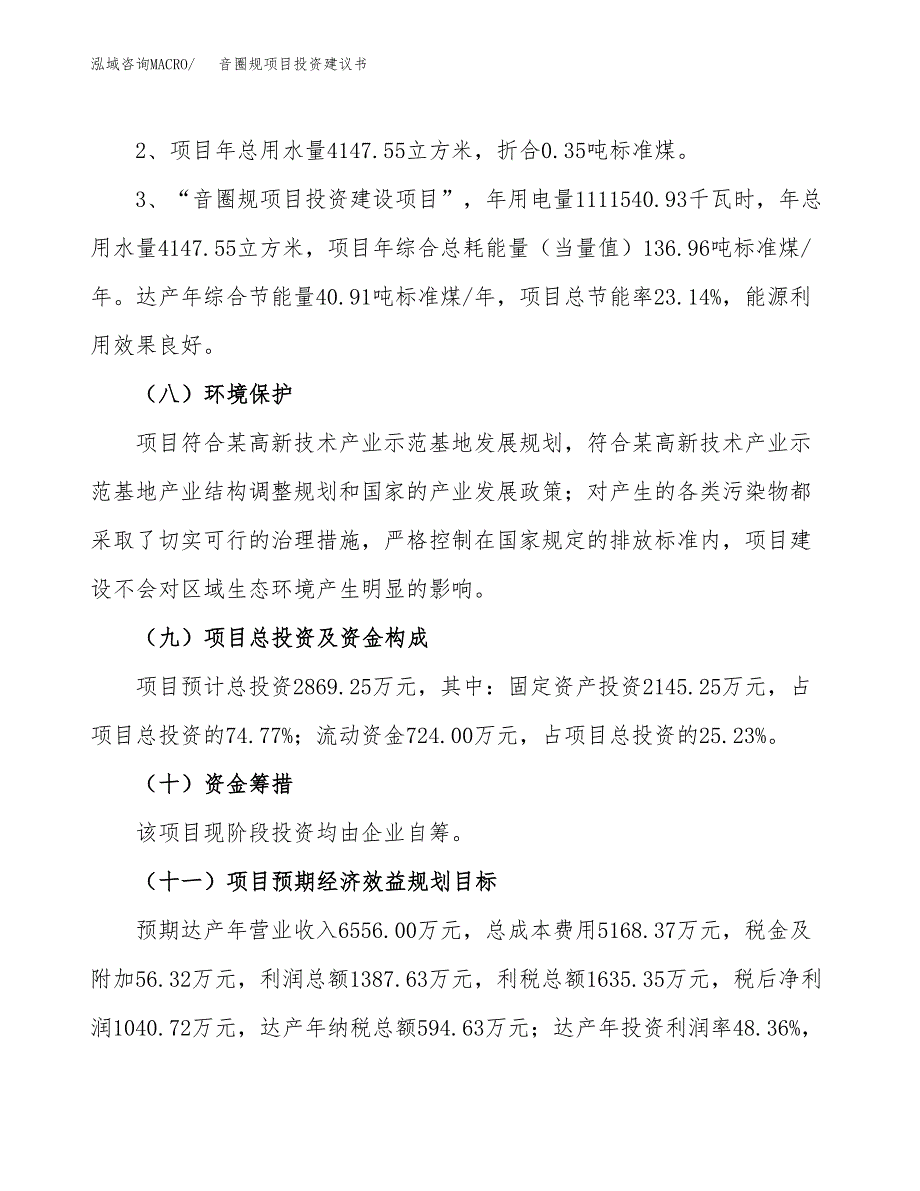 泓域咨询MACRO/ 音圈规项目投资建议书

2、项目年总用水量4147.55立方米，折合0.35吨标准煤。

3、“音圈规项目投资建设项目”，年用电量1111540.93千瓦时，年总用水量4147.55立方米，项目年综合总耗能量（当量值）136.96吨标准煤/年。达产年综合节能量40.91吨标准煤/年，项目总节能率23.14%，能源利用效果良好。

（八）环境保护

项目符合某高新技术产业示范基地发展规划，符合某高新技术产业示范基地产业结构调整规划和国家的产业发展政策；对产生的各类污染物都采取了切实可行的治理措施，严格控制在国家规定的排放标准内，项目建设不会对区域生态环境产生明显的影响。

（九）项目总投资及资金构成

项目预计总投资2869.25万元，其中：固定资产投资2145.25万元，占项目总投资的74.77%；流动资金724.00万元，占项目总投资的25.23%。

（十）资金筹措

该项目现阶段投资均由企业自筹。

（十一）项目预期经济效益规划目标

预期达产年营业收入6556.00万元，总成本费用5168.37万元，税金及附加56.32万元，利润总额1387.63万元，利税总额1635.35万元，税后净利润1040.72万元，达产年纳税总额594.63万元；达产年投资利润率48.36%，